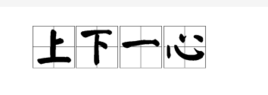 上下一心